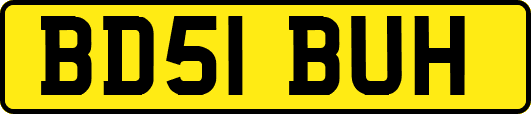 BD51 BUH